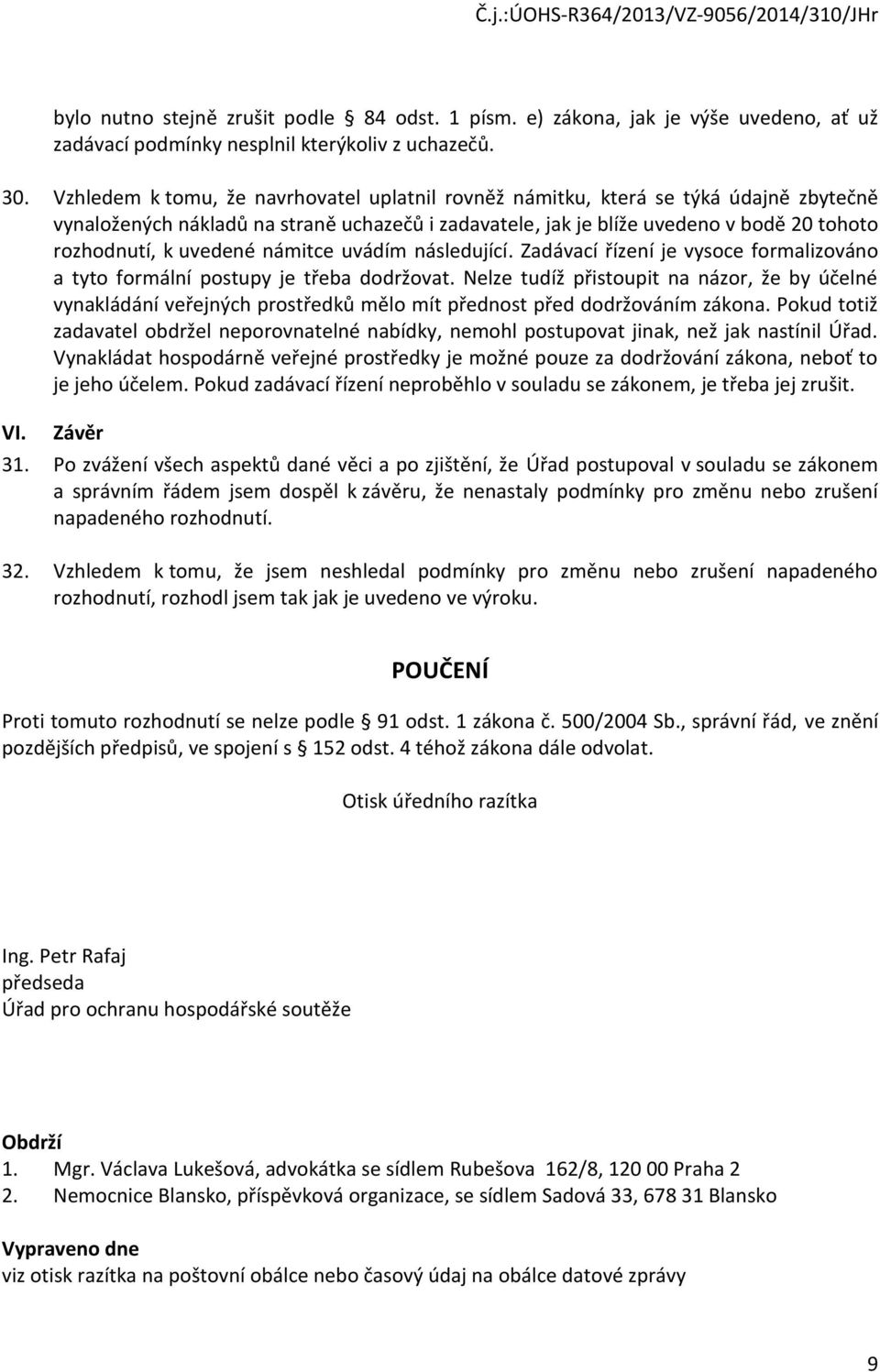 Č.j.:ÚOHS-R364/2013/VZ-9056/2014/310/JHr

bylo nutno stejně zrušit podle § 84 odst. 1 písm. e) zákona, jak je výše uvedeno, ať už zadávací podmínky nesplnil kterýkoliv z uchazečů.

30. Vzhledem k tomu, že navrhovatel uplatnil rovněž námitku, která se týká údajně zbytečně vynaložených nákladů na straně uchazečů i zadavatele, jak je blíže uvedeno v bodě 20 tohoto rozhodnutí, k uvedené námitce uvádím následující. Zadávací řízení je vysoce formalizováno a tyto formální postupy je třeba dodržovat. Nelze tudíž přistoupit na názor, že by účelné vynakládání veřejných prostředků mělo mít přednost před dodržováním zákona. Pokud totiž zadavatel obdržel neporovnatelné nabídky, nemohl postupovat jinak, než jak nastínil Úřad. Vynakládat hospodárně veřejné prostředky je možné pouze za dodržování zákona, neboť to je jeho účelem. Pokud zadávací řízení neproběhlo v souladu se zákonem, je třeba jej zrušit.

VI. Závěr

31. Po zvážení všech aspektů dané věci a po zjištění, že Úřad postupoval v souladu se zákonem a správním řádem jsem dospěl k závěru, že nenastaly podmínky pro změnu nebo zrušení napadeného rozhodnutí.

32. Vzhledem k tomu, že jsem neshledal podmínky pro změnu nebo zrušení napadeného rozhodnutí, rozhodl jsem tak jak je uvedeno ve výroku.

POUČENÍ

Proti tomuto rozhodnutí se nelze podle § 91 odst. 1 zákona č. 500/2004 Sb., správní řád, ve znění pozdějších předpisů, ve spojení s § 152 odst. 4 téhož zákona dále odvolat.

Otisk úředního razítka

Ing. Petr Rafaj
předseda
Úřad pro ochranu hospodářské soutěže

Obdrží
1. Mgr. Václava Lukešová, advokátka se sídlem Rubešova 162/8, 120 00 Praha 2
2. Nemocnice Blansko, příspěvková organizace, se sídlem Sadová 33, 678 31 Blansko

Vypraveno dne
viz otisk razítka na poštovní obálce nebo časový údaj na obálce datové zprávy

9